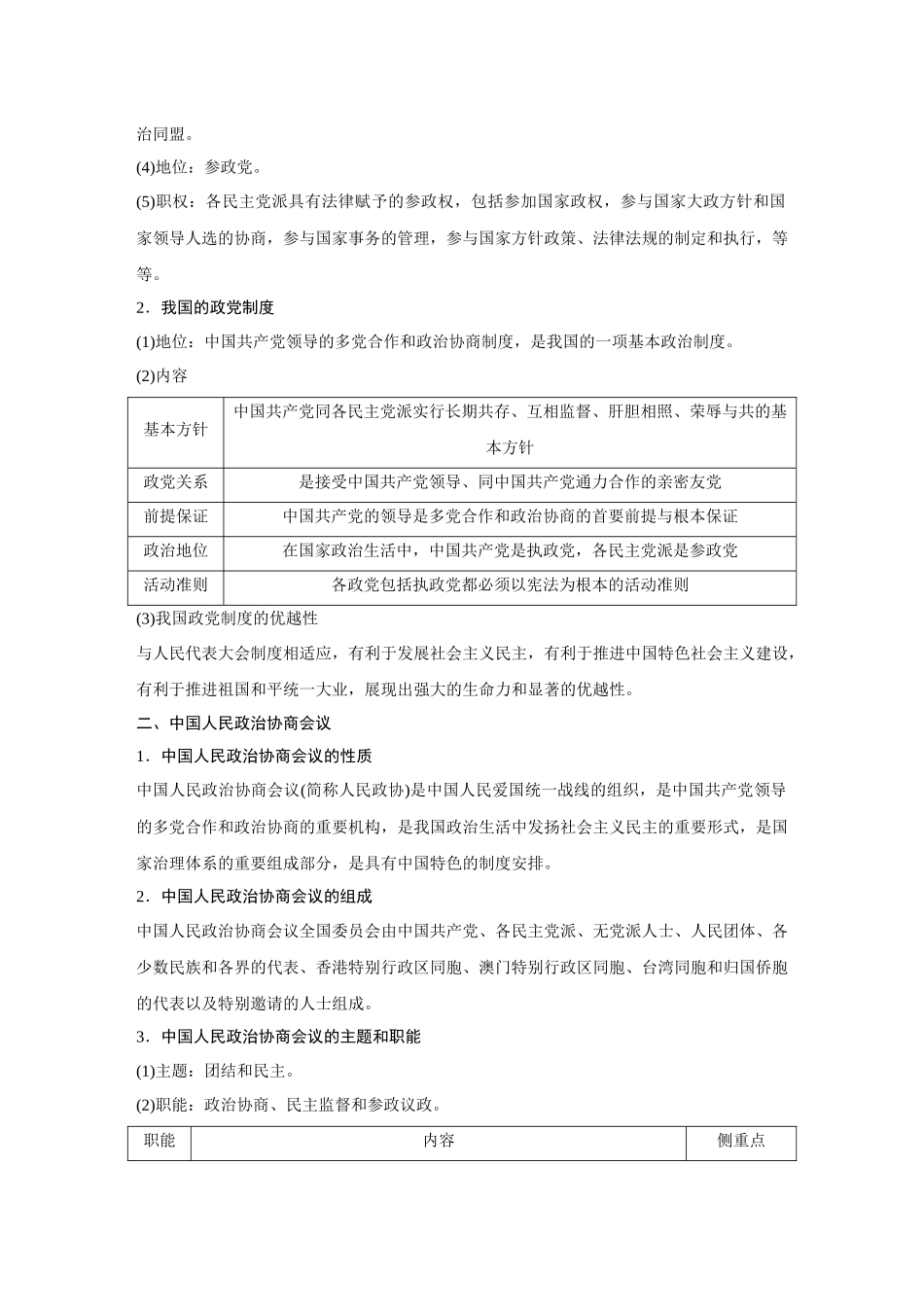 治同盟。

(4)地位：参政党。

(5)职权：各民主党派具有法律赋予的参政权，包括参加国家政权，参与国家大政方针和国家领导人选的协商，参与国家事务的管理，参与国家方针政策、法律法规的制定和执行，等等。

2．我国的政党制度

(1)地位：中国共产党领导的多党合作和政治协商制度，是我国的一项基本政治制度。

(2)内容

| 基本方针 | 中国共产党同各民主党派实行长期共存、互相监督、肝胆相照、荣辱与共的基本方针 |
|---|---|
| 政党关系 | 是接受中国共产党领导、同中国共产党通力合作的亲密友党 |
| 前提保证 | 中国共产党的领导是多党合作和政治协商的首要前提与根本保证 |
| 政治地位 | 在国家政治生活中，中国共产党是执政党，各民主党派是参政党 |
| 活动准则 | 各政党包括执政党都必须以宪法为根本的活动准则 |

(3)我国政党制度的优越性

与人民代表大会制度相适应，有利于发展社会主义民主，有利于推进中国特色社会主义建设，有利于推进祖国和平统一大业，展现出强大的生命力和显著的优越性。

二、中国人民政治协商会议

1．中国人民政治协商会议的性质

中国人民政治协商会议(简称人民政协)是中国人民爱国统一战线的组织，是中国共产党领导的多党合作和政治协商的重要机构，是我国政治生活中发扬社会主义民主的重要形式，是国家治理体系的重要组成部分，是具有中国特色的制度安排。

2．中国人民政治协商会议的组成

中国人民政治协商会议全国委员会由中国共产党、各民主党派、无党派人士、人民团体、各少数民族和各界的代表、香港特别行政区同胞、澳门特别行政区同胞、台湾同胞和归国侨胞的代表以及特别邀请的人士组成。

3．中国人民政治协商会议的主题和职能

(1)主题：团结和民主。

(2)职能：政治协商、民主监督和参政议政。

| 职能 | 内容 | 侧重点 |
|---|---|---|